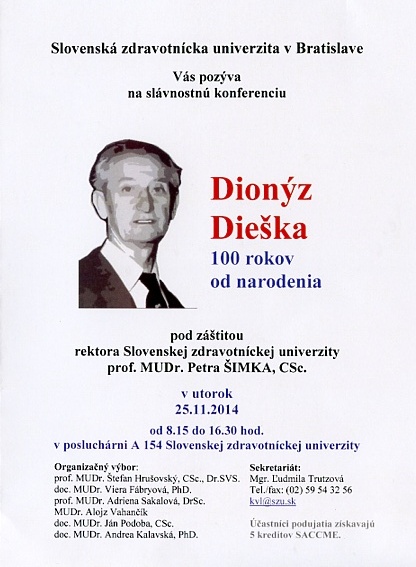 Slovenská zdravotnícka univerzita v Bratislave

Vás pozýva
na slávnostnú konferenciu

Dionýz
Dieška
100 rokov
od narodenia

pod záštitou
rektora Slovenskej zdravotníckej univerzity
prof. MUDr. Petra ŠIMKA, CSc.

v utorok
25.11.2014

od 8.15 do 16.30 hod.
v poslucharni A 154 Slovenskej zdravotníckej univerzity

Organizačný výbor:
prof. MUDr. Štefan Hrušovský, CSc., Dr.SVS.
doc. MUDr. Viera Fábryová, PhD.
prof. MUDr. Adriena Sakalová, DrSc.
MUDr. Alojz Vahančík
doc. MUDr. Ján Podoba, CSc.
doc. MUDr. Andrea Kalavská, PhD.

Sekretariát:
Mgr. Ľudmila Trutzová
Tel./fax: (02) 59 54 32 56
kvl@szu.sk

Účastníci podujatia získavajú
5 kreditov SACCME.